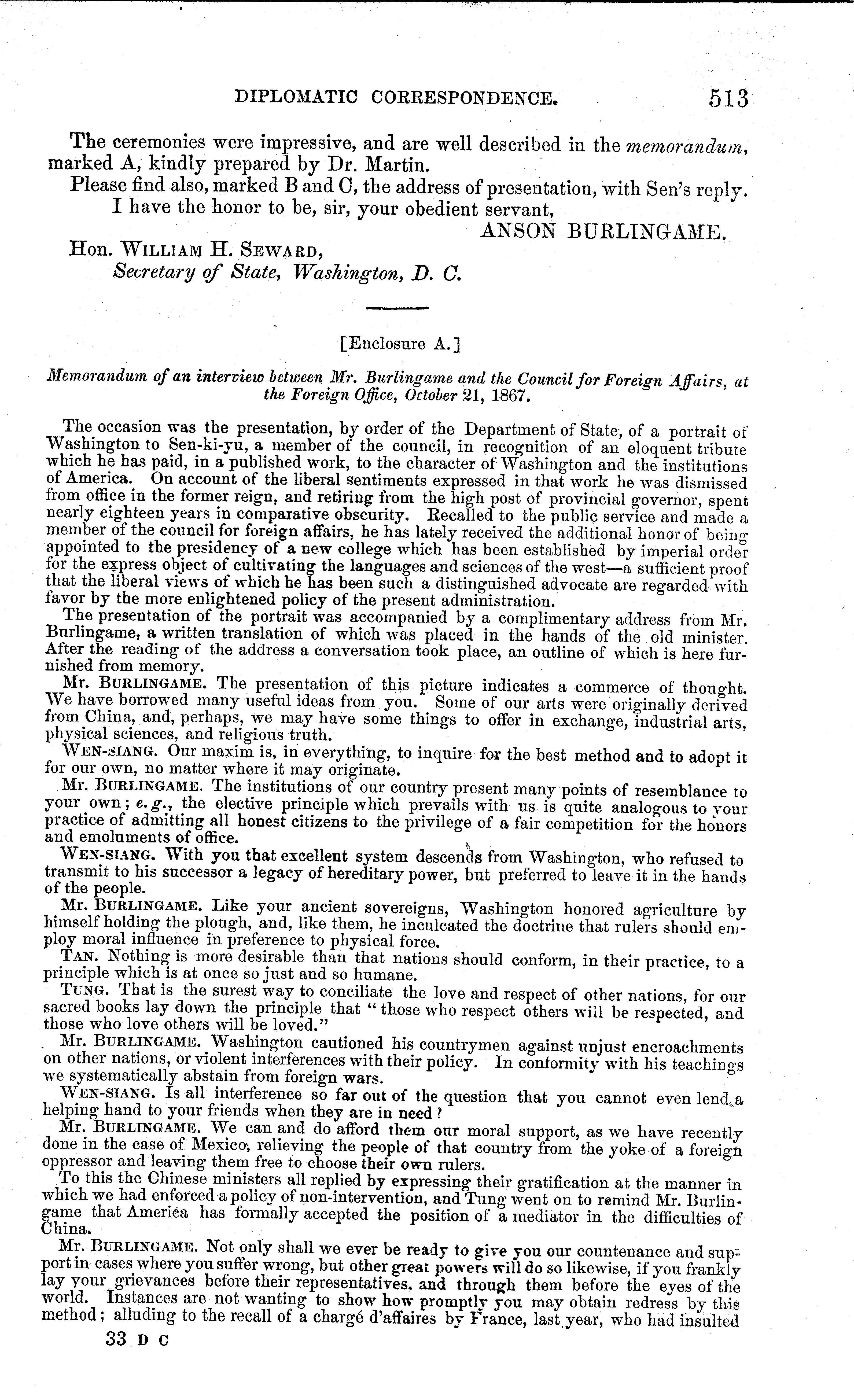 DIPLOMATIC CORRESPONDENCE. 513

The ceremonies were impressive, and are well described in the memorandum, marked A, kindly prepared by Dr. Martin.

Please find also, marked B and C, the address of presentation, with Sen's reply.

I have the honor to be, sir, your obedient servant,

ANSON BURLINGAME.

Hon. WILLIAM H. SEWARD,
Secretary of State, Washington, D. C.

[Enclosure A.]

Memorandum of an interview between Mr. Burlingame and the Council for Foreign Affairs, at the Foreign Office, October 21, 1867.

The occasion was the presentation, by order of the Department of State, of a portrait of Washington to Sen-ki-yu, a member of the council, in recognition of an eloquent tribute which he has paid, in a published work, to the character of Washington and the institutions of America. On account of the liberal sentiments expressed in that work he was dismissed from office in the former reign, and retiring from the high post of provincial governor, spent nearly eighteen years in comparative obscurity. Recalled to the public service and made a member of the council for foreign affairs, he has lately received the additional honor of being appointed to the presidency of a new college which has been established by imperial order for the express object of cultivating the languages and sciences of the west—a sufficient proof that the liberal views of which he has been such a distinguished advocate are regarded with favor by the more enlightened policy of the present administration.

The presentation of the portrait was accompanied by a complimentary address from Mr. Burlingame, a written translation of which was placed in the hands of the old minister. After the reading of the address a conversation took place, an outline of which is here furnished from memory.

Mr. BURLINGAME. The presentation of this picture indicates a commerce of thought. We have borrowed many useful ideas from you. Some of our arts were originally derived from China, and, perhaps, we may have some things to offer in exchange, industrial arts, physical sciences, and religious truth.

WEN-SIANG. Our maxim is, in everything, to inquire for the best method and to adopt it for our own, no matter where it may originate.

Mr. BURLINGAME. The institutions of our country present many points of resemblance to your own; e. g., the elective principle which prevails with us is quite analogous to your practice of admitting all honest citizens to the privilege of a fair competition for the honors and emoluments of office.

WEN-SIANG. With you that excellent system descends from Washington, who refused to transmit to his successor a legacy of hereditary power, but preferred to leave it in the hands of the people.

Mr. BURLINGAME. Like your ancient sovereigns, Washington honored agriculture by himself holding the plough, and, like them, he inculcated the doctrine that rulers should employ moral influence in preference to physical force.

TAN. Nothing is more desirable than that nations should conform, in their practice, to a principle which is at once so just and so humane.

TUNG. That is the surest way to conciliate the love and respect of other nations, for our sacred books lay down the principle that "those who respect others will be respected, and those who love others will be loved."

Mr. BURLINGAME. Washington cautioned his countrymen against unjust encroachments on other nations, or violent interferences with their policy. In conformity with his teachings we systematically abstain from foreign wars.

WEN-SIANG. Is all interference so far out of the question that you cannot even lend a helping hand to your friends when they are in need?

Mr. BURLINGAME. We can and do afford them our moral support, as we have recently done in the case of Mexico, relieving the people of that country from the yoke of a foreign oppressor and leaving them free to choose their own rulers.

To this the Chinese ministers all replied by expressing their gratification at the manner in which we had enforced a policy of non-intervention, and Tung went on to remind Mr. Burlingame that America has formally accepted the position of a mediator in the difficulties of China.

Mr. BURLINGAME. Not only shall we ever be ready to give you our countenance and support in cases where you suffer wrong, but other great powers will do so likewise, if you frankly lay your grievances before their representatives, and through them before the eyes of the world. Instances are not wanting to show how promptly you may obtain redress by this method; alluding to the recall of a chargé d'affaires by France, last year, who had insulted

33 D C